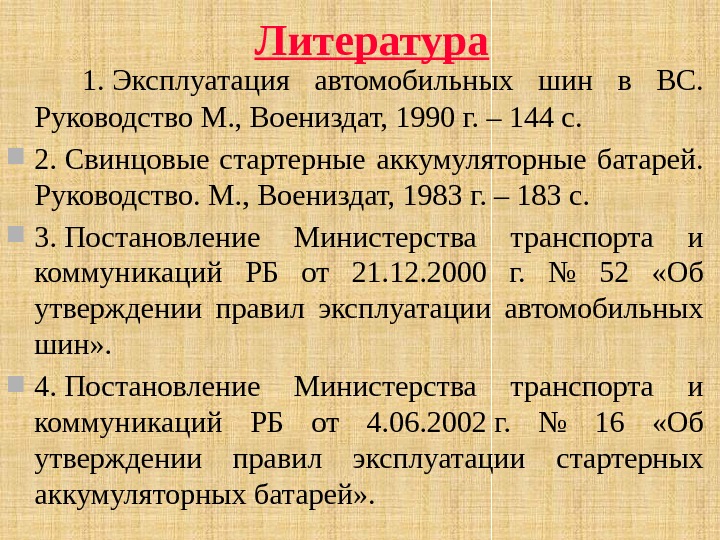 Литература

1. Эксплуатация автомобильных шин в ВС. Руководство М., Воениздат, 1990 г. – 144 с.

• 2. Свинцовые стартерные аккумуляторные батарей. Руководство. М., Воениздат, 1983 г. – 183 с.

• 3. Постановление Министерства транспорта и коммуникаций РБ от 21.12.2000 г. № 52 «Об утверждении правил эксплуатации автомобильных шин».

• 4. Постановление Министерства транспорта и коммуникаций РБ от 4.06.2002 г. № 16 «Об утверждении правил эксплуатации стартерных аккумуляторных батарей».